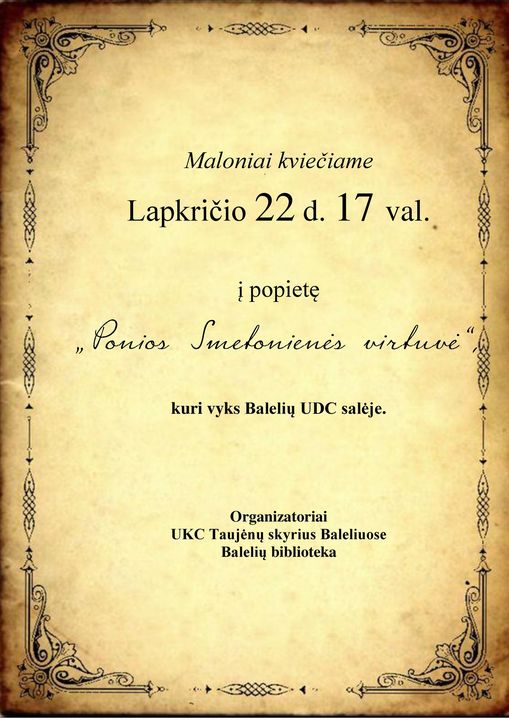 Maloniai kviečiame

Lapkričio 22 d. 17 val.

į popietę

„Ponios Smetonienės virtuvė“,

kuri vyks Balelių UDC salėje.

Organizatoriai
UKC Taujėnų skyrius Baleliuose
Balelių biblioteka